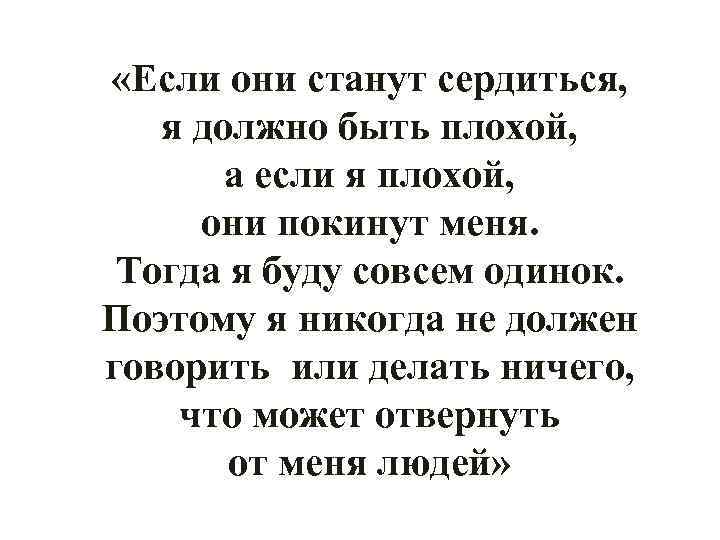 «Если они станут сердиться,
я должно быть плохой,
а если я плохой,
они покинут меня.
Тогда я буду совсем одинок.
Поэтому я никогда не должен
говорить или делать ничего,
что может отвернуть
от меня людей»